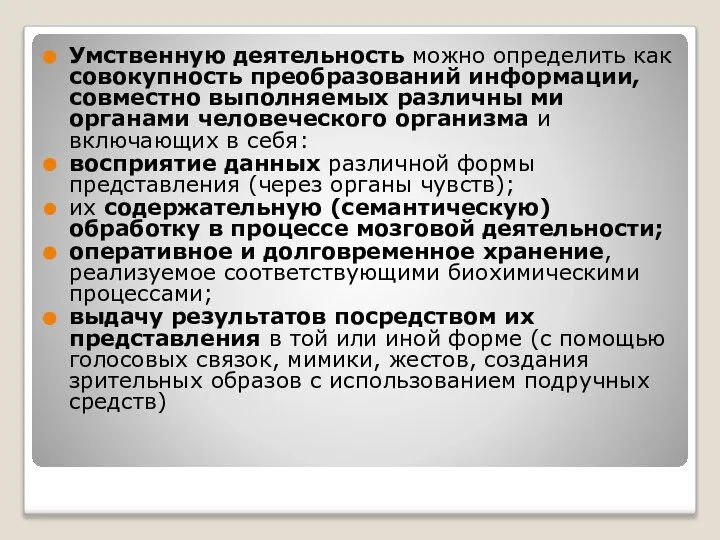 Умственную деятельность можно определить как совокупность преобразований информации, совместно выполняемых различны ми органами человеческого организма и включающих в себя:

восприятие данных различной формы представления (через органы чувств);

их содержательную (семантическую) обработку в процессе мозговой деятельности;

оперативное и долговременное хранение, реализуемое соответствующими биохимическими процессами;

выдачу результатов посредством их представления в той или иной форме (с помощью голосовых связок, мимики, жестов, создания зрительных образов с использованием подручных средств)